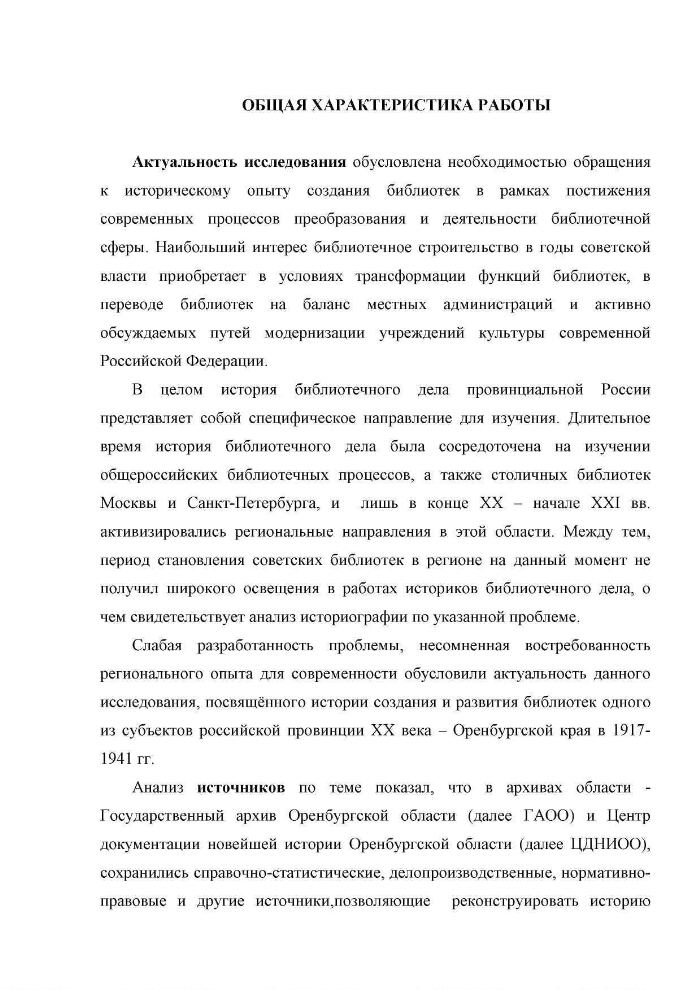 ОБЩАЯ ХАРАКТЕРИСТИКА РАБОТЫ

Актуальность исследования обусловлена необходимостью обращения к историческому опыту создания библиотек в рамках постижения современных процессов преобразования и деятельности библиотечной сферы. Наибольший интерес библиотечное строительство в годы советской власти приобретает в условиях трансформации функций библиотек, в переводе библиотек на баланс местных администраций и активно обсуждаемых путей модернизации учреждений культуры современной Российской Федерации.

В целом история библиотечного дела провинциальной России представляет собой специфическое направление для изучения. Длительное время история библиотечного дела была сосредоточена на изучении общероссийских библиотечных процессов, а также столичных библиотек Москвы и Санкт-Петербурга, и лишь в конце XX – начале XXI вв. активизировались региональные направления в этой области. Между тем, период становления советских библиотек в регионе на данный момент не получил широкого освещения в работах историков библиотечного дела, о чем свидетельствует анализ историографии по указанной проблеме.

Слабая разработанность проблемы, несомненная востребованность регионального опыта для современности обусловили актуальность данного исследования, посвящённого истории создания и развития библиотек одного из субъектов российской провинции XX века – Оренбургской края в 1917-1941 гг.

Анализ источников по теме показал, что в архивах области - Государственный архив Оренбургской области (далее ГАОО) и Центр документации новейшей истории Оренбургской области (далее ЦДНИОО), сохранились справочно-статистические, делопроизводственные, нормативно-правовые и другие источники,позволяющие реконструировать историю